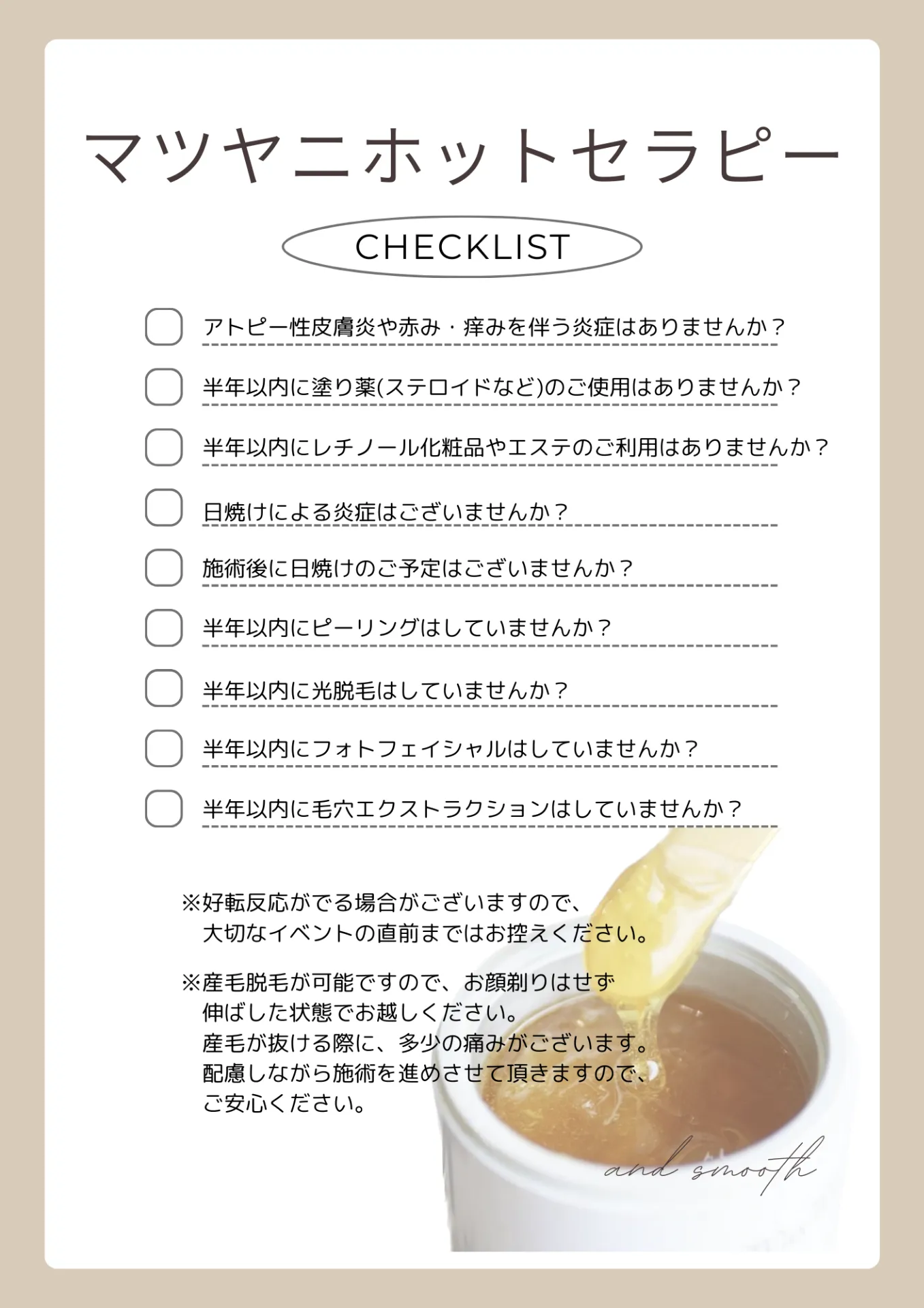 マツヤニホットセラピー

CHECKLIST

アトピー性皮膚炎や赤み・痒みを伴う炎症はありませんか？

半年以内に塗り薬(ステロイドなど)のご使用はありませんか？

半年以内にレチノール化粧品やエステのご利用はありませんか？

日焼けによる炎症はございませんか？

施術後に日焼けのご予定はございませんか？

半年以内にピーリングはしていませんか？

半年以内に光脱毛はしていませんか？

半年以内にフォトフェイシャルはしていませんか？

半年以内に毛穴エクストラクションはしていませんか？

※好転反応がでる場合がございますので、大切なイベントの直前まではお控えください。

※産毛脱毛が可能ですので、お顔剃りはせず伸ばした状態でお越しください。産毛が抜ける際に、多少の痛みがございます。配慮しながら施術を進めさせて頂きますので、ご安心ください。

and smooth